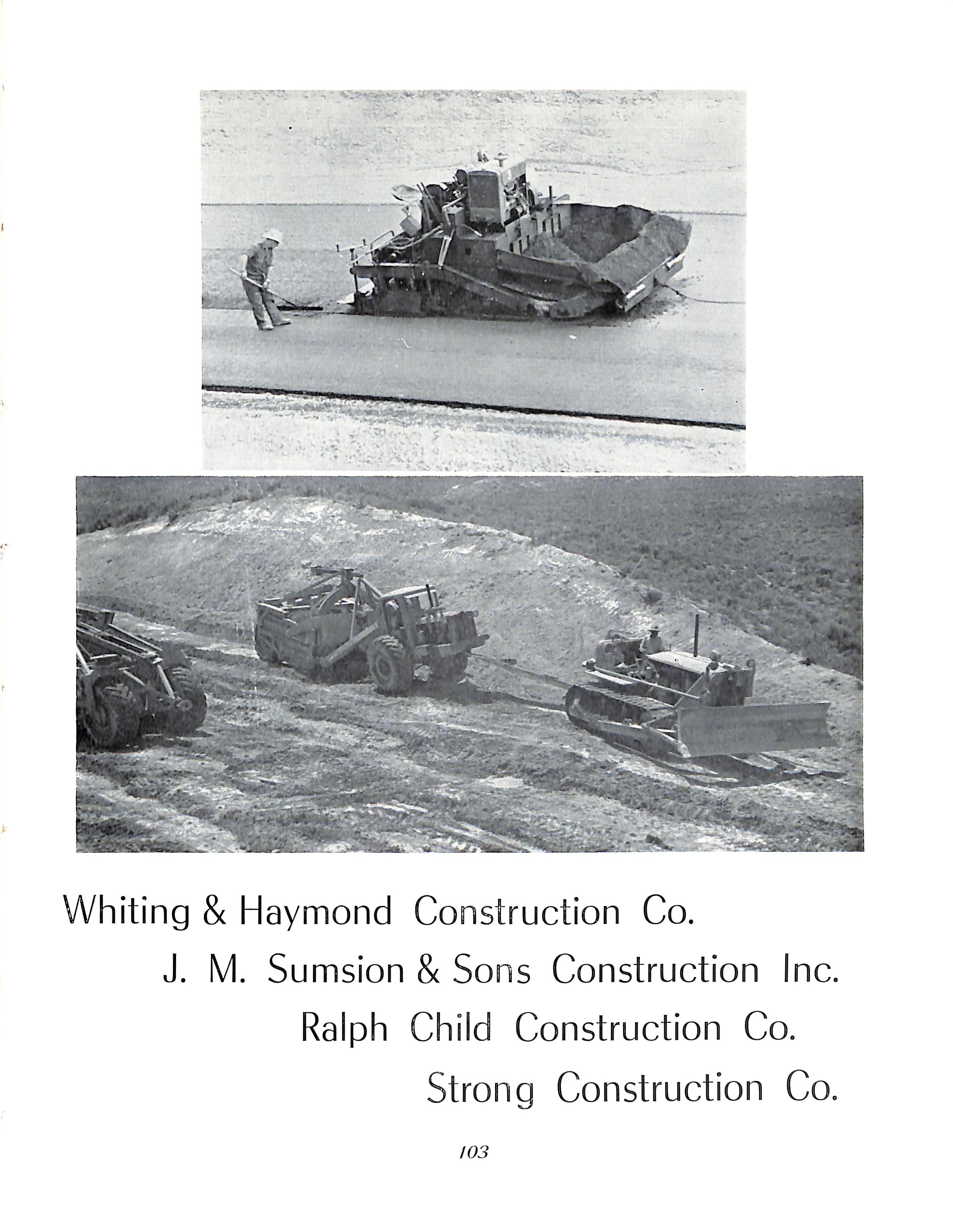 Whiting & Haymond Construction Co.

J. M. Sumsion & Sons Construction Inc.

Ralph Child Construction Co.

Strong Construction Co.

103